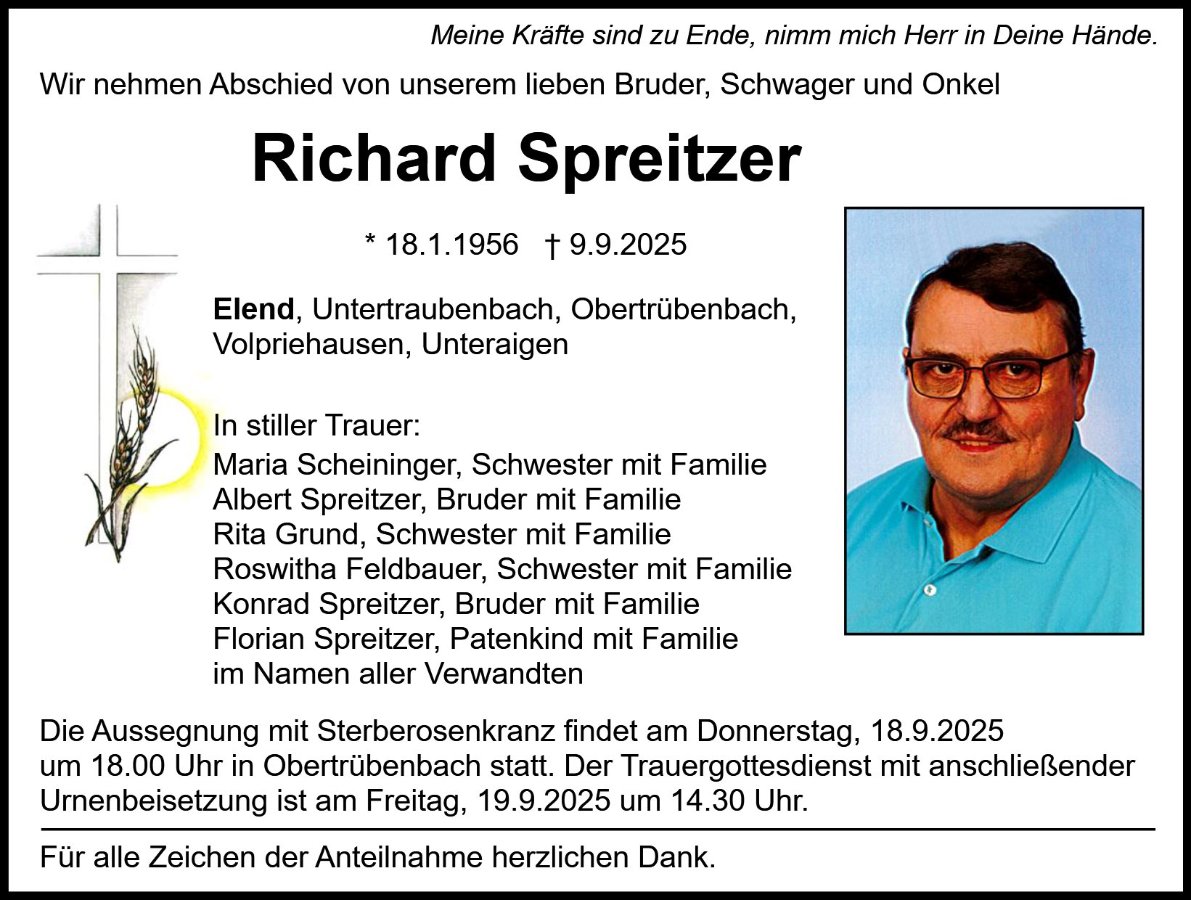 Meine Kräfte sind zu Ende, nimm mich Herr in Deine Hände.

Wir nehmen Abschied von unserem lieben Bruder, Schwager und Onkel

Richard Spreitzer

* 18.1.1956 † 9.9.2025

Elend, Untertraubenbach, Obertrübenbach, Volpriehausen, Unteraigen

In stiller Trauer:
Maria Scheininger, Schwester mit Familie
Albert Spreitzer, Bruder mit Familie
Rita Grund, Schwester mit Familie
Roswitha Feldbauer, Schwester mit Familie
Konrad Spreitzer, Bruder mit Familie
Florian Spreitzer, Patenkind mit Familie
im Namen aller Verwandten

Die Aussegnung mit Sterberosenkranz findet am Donnerstag, 18.9.2025 um 18.00 Uhr in Obertrübenbach statt. Der Trauergottesdienst mit anschließender Urnenbeisetzung ist am Freitag, 19.9.2025 um 14.30 Uhr.

Für alle Zeichen der Anteilnahme herzlichen Dank.